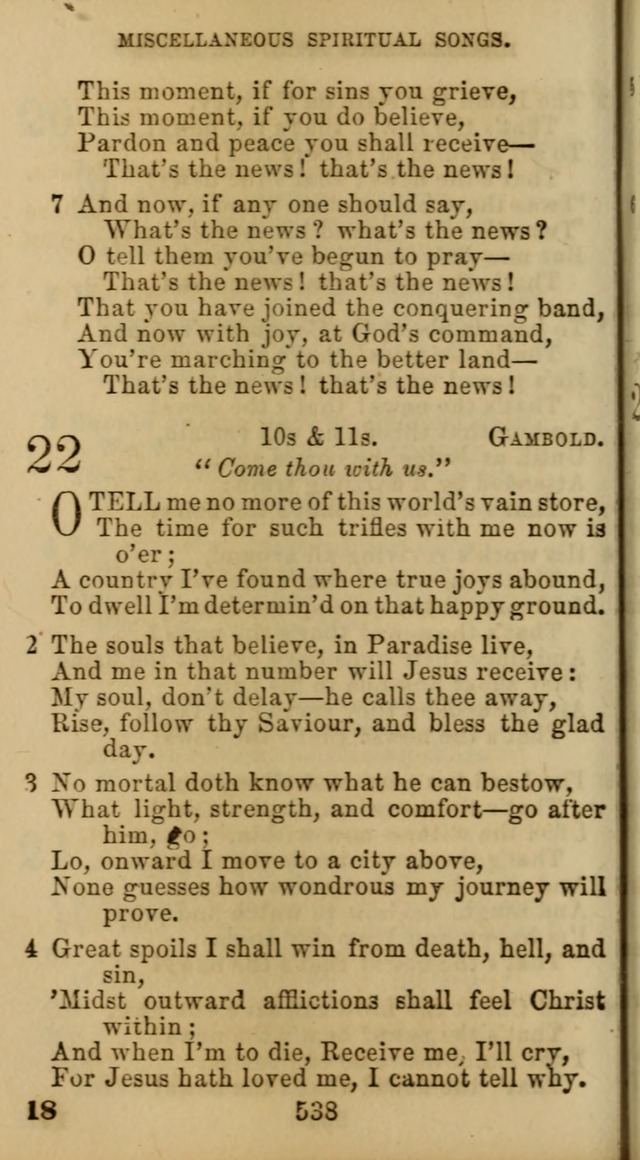 MISCELLANEOUS SPIRITUAL SONGS.

This moment, if for sins you grieve,
This moment, if you do believe,
Pardon and peace you shall receive—
That's the news! that's the news!

7 And now, if any one should say,
What's the news? what's the news?
O tell them you've begun to pray—
That's the news! that's the news!
That you have joined the conquering band,
And now with joy, at God's command,
You're marching to the better land—
That's the news! that's the news!

22 10s & 11s. GAMBOLD.
"Come thou with us."

O TELL me no more of this world's vain store,
The time for such trifles with me now is o'er;
A country I've found where true joys abound,
To dwell I'm determin'd on that happy ground.

2 The souls that believe, in Paradise live,
And me in that number will Jesus receive:
My soul, don't delay—he calls thee away,
Rise, follow thy Saviour, and bless the glad day.

3 No mortal doth know what he can bestow,
What light, strength, and comfort—go after him, go;
Lo, onward I move to a city above,
None guesses how wondrous my journey will prove.

4 Great spoils I shall win from death, hell, and sin,
'Midst outward afflictions shall feel Christ within;
And when I'm to die, Receive me, I'll cry,
For Jesus hath loved me, I cannot tell why.

18 538